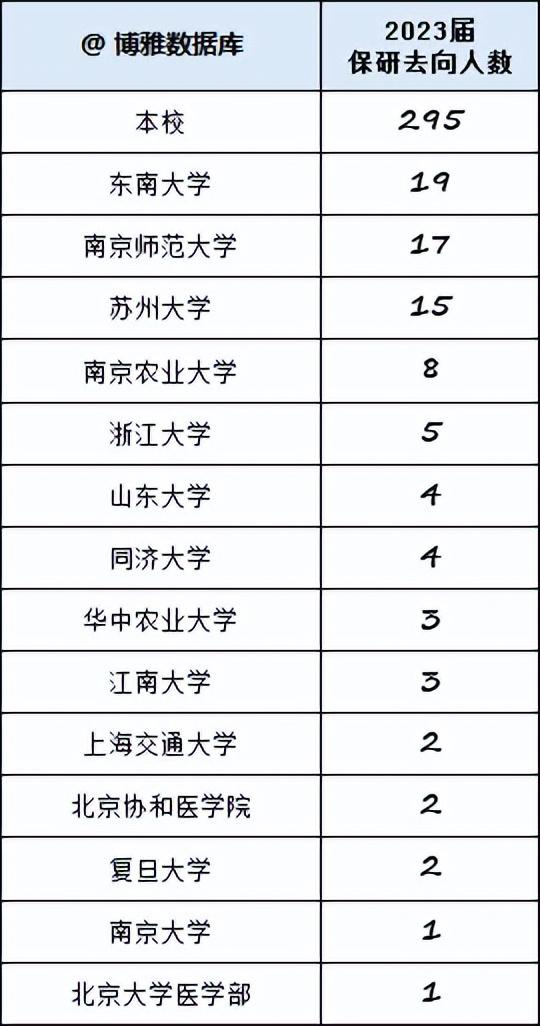 | @ 博雅数据库 | 2023届 保研去向人数 |
|---|---|
| 本校 | 295 |
| 东南大学 | 19 |
| 南京师范大学 | 17 |
| 苏州大学 | 15 |
| 南京农业大学 | 8 |
| 浙江大学 | 5 |
| 山东大学 | 4 |
| 同济大学 | 4 |
| 华中农业大学 | 3 |
| 江南大学 | 3 |
| 上海交通大学 | 2 |
| 北京协和医学院 | 2 |
| 复旦大学 | 2 |
| 南京大学 | 1 |
| 北京大学医学部 | 1 |